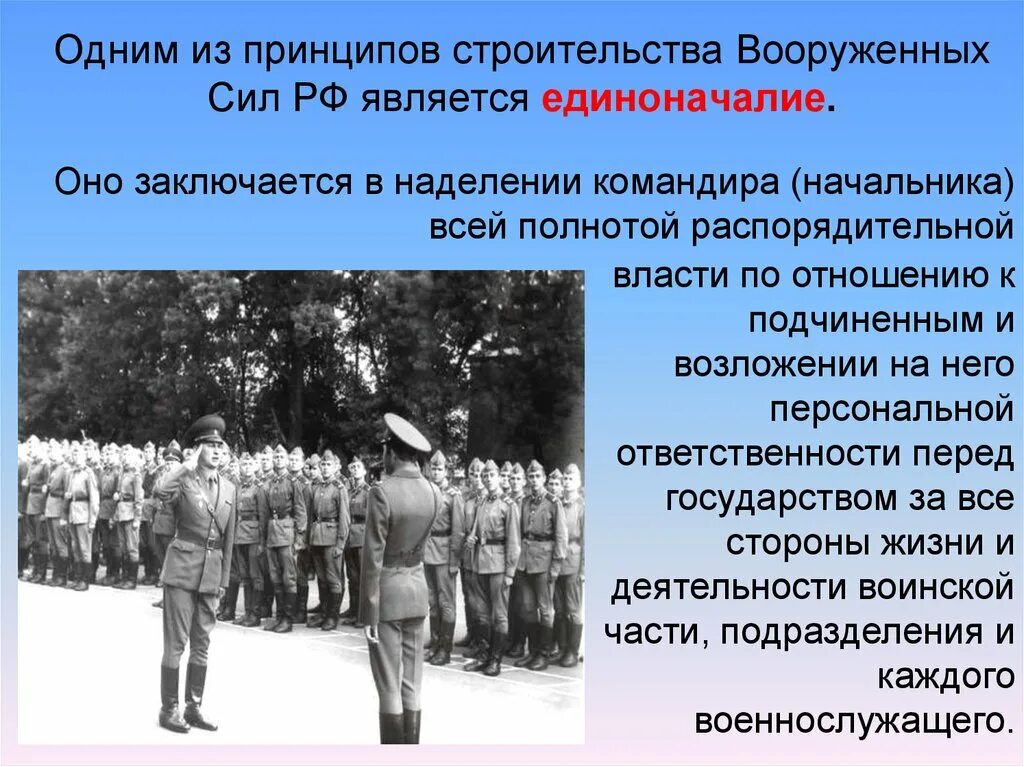 Одним из принципов строительства Вооруженных Сил РФ является единоначалие.

Оно заключается в наделении командира (начальника) всей полнотой распорядительной власти по отношению к подчиненным и возложении на него персональной ответственности перед государством за все стороны жизни и деятельности воинской части, подразделения и каждого военнослужащего.